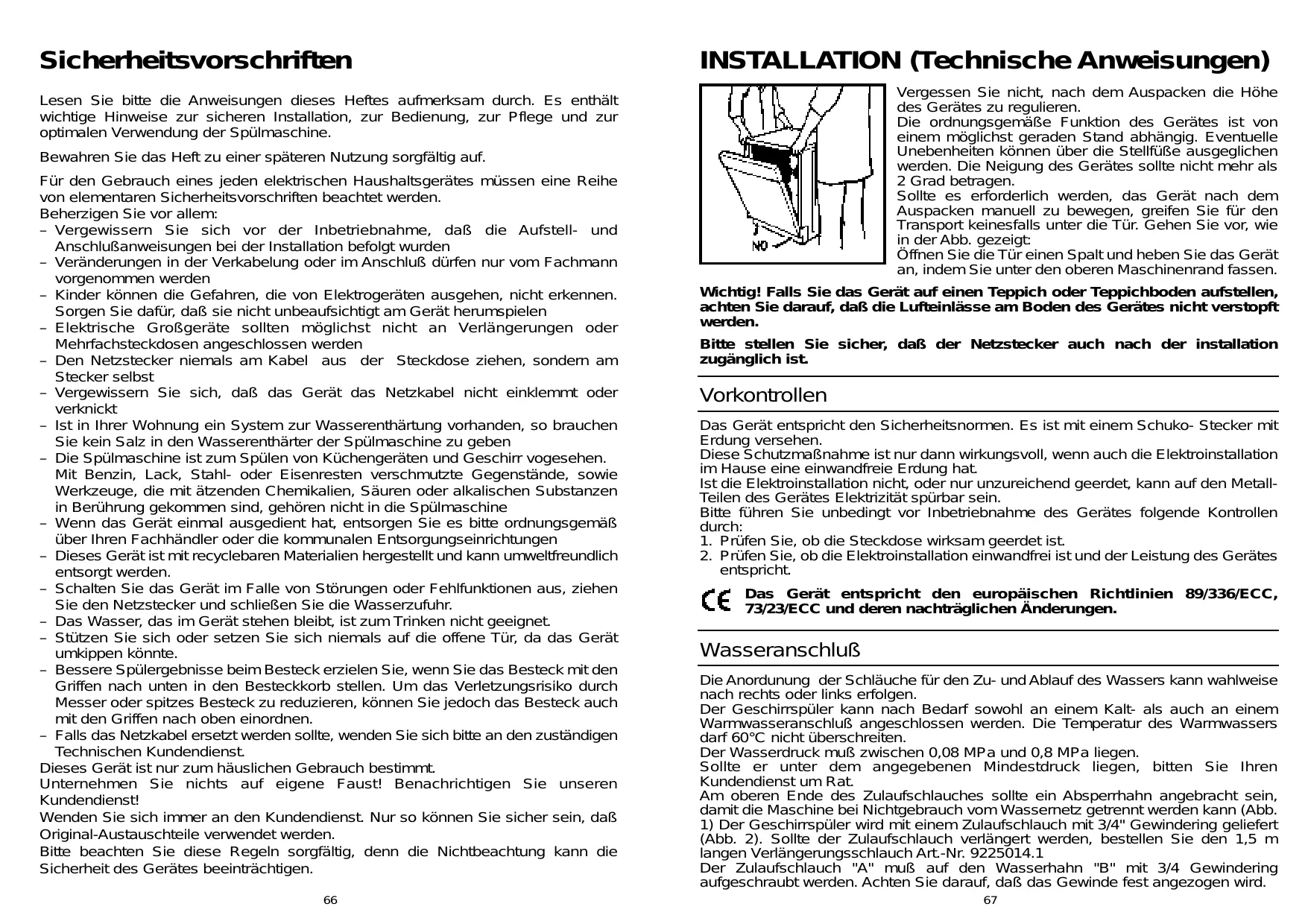 Sicherheitsvorschriften

Lesen Sie bitte die Anweisungen dieses Heftes aufmerksam durch. Es enthält wichtige Hinweise zur sicheren Installation, zur Bedienung, zur Pflege und zur optimalen Verwendung der Spülmaschine.

Bewahren Sie das Heft zu einer späteren Nutzung sorgfältig auf.

Für den Gebrauch eines jeden elektrischen Haushaltsgerätes müssen eine Reihe von elementaren Sicherheitsvorschriften beachtet werden.
Beherzigen Sie vor allem:
– Vergewissern Sie sich vor der Inbetriebnahme, daß die Aufstell- und Anschlußanweisungen bei der Installation befolgt wurden
– Veränderungen in der Verkabelung oder im Anschluß dürfen nur vom Fachmann vorgenommen werden
– Kinder können die Gefahren, die von Elektrogeräten ausgehen, nicht erkennen. Sorgen Sie dafür, daß sie nicht unbeaufsichtigt am Gerät herumspielen
– Elektrische Großgeräte sollten möglichst nicht an Verlängerungen oder Mehrfachsteckdosen angeschlossen werden
– Den Netzstecker niemals am Kabel aus der Steckdose ziehen, sondern am Stecker selbst
– Vergewissern Sie sich, daß das Gerät das Netzkabel nicht einklemmt oder verknickt
– Ist in Ihrer Wohnung ein System zur Wasserenthärtung vorhanden, so brauchen Sie kein Salz in den Wasserenthärter der Spülmaschine zu geben
– Die Spülmaschine ist zum Spülen von Küchengeräten und Geschirr vogesehen. Mit Benzin, Lack, Stahl- oder Eisenresten verschmutzte Gegenstände, sowie Werkzeuge, die mit ätzenden Chemikalien, Säuren oder alkalischen Substanzen in Berührung gekommen sind, gehören nicht in die Spülmaschine
– Wenn das Gerät einmal ausgedient hat, entsorgen Sie es bitte ordnungsgemäß über Ihren Fachhändler oder die kommunalen Entsorgungseinrichtungen
– Dieses Gerät ist mit recyclebaren Materialien hergestellt und kann umweltfreundlich entsorgt werden.
– Schalten Sie das Gerät im Falle von Störungen oder Fehlfunktionen aus, ziehen Sie den Netzstecker und schließen Sie die Wasserzufuhr.
– Das Wasser, das im Gerät stehen bleibt, ist zum Trinken nicht geeignet.
– Stützen Sie sich oder setzen Sie sich niemals auf die offene Tür, da das Gerät umkippen könnte.
– Bessere Spülergebnisse beim Besteck erzielen Sie, wenn Sie das Besteck mit den Griffen nach unten in den Besteckkorb stellen. Um das Verletzungsrisiko durch Messer oder spitzes Besteck zu reduzieren, können Sie jedoch das Besteck auch mit den Griffen nach oben einordnen.
– Falls das Netzkabel ersetzt werden sollte, wenden Sie sich bitte an den zuständigen Technischen Kundendienst.
Dieses Gerät ist nur zum häuslichen Gebrauch bestimmt.
Unternehmen Sie nichts auf eigene Faust! Benachrichtigen Sie unseren Kundendienst!
Wenden Sie sich immer an den Kundendienst. Nur so können Sie sicher sein, daß Original-Austauschteile verwendet werden.
Bitte beachten Sie diese Regeln sorgfältig, denn die Nichtbeachtung kann die Sicherheit des Gerätes beeinträchtigen.

66

INSTALLATION (Technische Anweisungen)

NO

Vergessen Sie nicht, nach dem Auspacken die Höhe des Gerätes zu regulieren.
Die ordnungsgemäße Funktion des Gerätes ist von einem möglichst geraden Stand abhängig. Eventuelle Unebenheiten können über die Stellfüße ausgeglichen werden. Die Neigung des Gerätes sollte nicht mehr als 2 Grad betragen.
Sollte es erforderlich werden, das Gerät nach dem Auspacken manuell zu bewegen, greifen Sie für den Transport keinesfalls unter die Tür. Gehen Sie vor, wie in der Abb. gezeigt:
Öffnen Sie die Tür einen Spalt und heben Sie das Gerät an, indem Sie unter den oberen Maschinenrand fassen.

Wichtig! Falls Sie das Gerät auf einen Teppich oder Teppichboden aufstellen, achten Sie darauf, daß die Lufteinlässe am Boden des Gerätes nicht verstopft werden.

Bitte stellen Sie sicher, daß der Netzstecker auch nach der installation zugänglich ist.

Vorkontrollen

Das Gerät entspricht den Sicherheitsnormen. Es ist mit einem Schuko- Stecker mit Erdung versehen.
Diese Schutzmaßnahme ist nur dann wirkungsvoll, wenn auch die Elektroinstallation im Hause eine einwandfreie Erdung hat.
Ist die Elektroinstallation nicht, oder nur unzureichend geerdet, kann auf den Metall-Teilen des Gerätes Elektrizität spürbar sein.
Bitte führen Sie unbedingt vor Inbetriebnahme des Gerätes folgende Kontrollen durch:
1. Prüfen Sie, ob die Steckdose wirksam geerdet ist.
2. Prüfen Sie, ob die Elektroinstallation einwandfrei ist und der Leistung des Gerätes entspricht.

CE Das Gerät entspricht den europäischen Richtlinien 89/336/ECC, 73/23/ECC und deren nachträglichen Änderungen.

Wasseranschluß

Die Anordunung der Schläuche für den Zu- und Ablauf des Wassers kann wahlweise nach rechts oder links erfolgen.
Der Geschirrspüler kann nach Bedarf sowohl an einem Kalt- als auch an einem Warmwasseranschluß angeschlossen werden. Die Temperatur des Warmwassers darf 60°C nicht überschreiten.
Der Wasserdruck muß zwischen 0,08 MPa und 0,8 MPa liegen.
Sollte er unter dem angegebenen Mindestdruck liegen, bitten Sie Ihren Kundendienst um Rat.
Am oberen Ende des Zulaufschlauches sollte ein Absperrhahn angebracht sein, damit die Maschine bei Nichtgebrauch vom Wassernetz getrennt werden kann (Abb. 1) Der Geschirrspüler wird mit einem Zulaufschlauch mit 3/4" Gewindering geliefert (Abb. 2). Sollte der Zulaufschlauch verlängert werden, bestellen Sie den 1,5 m langen Verlängerungsschlauch Art.-Nr. 9225014.1
Der Zulaufschlauch "A" muß auf den Wasserhahn "B" mit 3/4 Gewindering aufgeschraubt werden. Achten Sie darauf, daß das Gewinde fest angezogen wird.

67